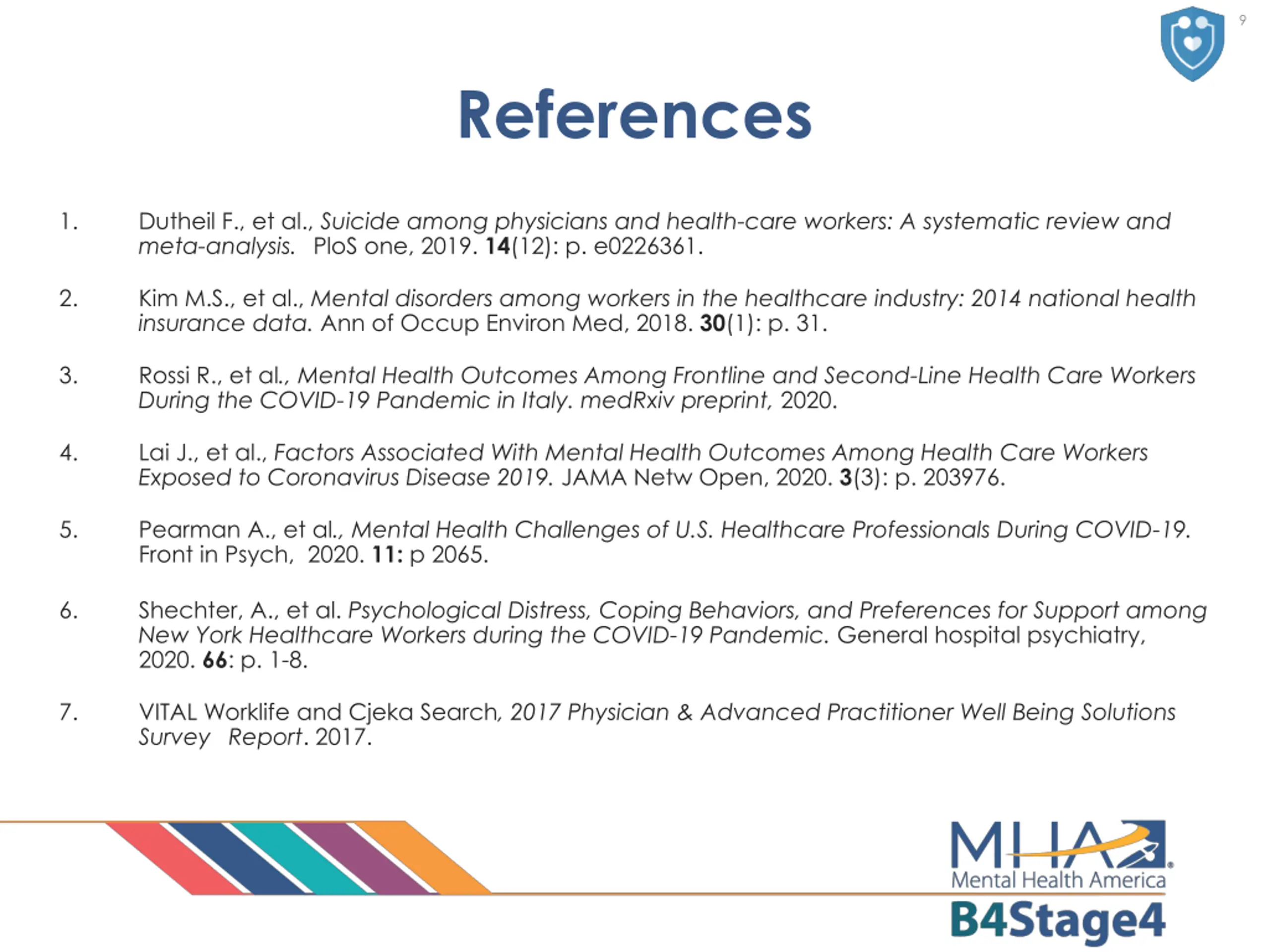 9

References

1. Dutheil F., et al., Suicide among physicians and health-care workers: A systematic review and meta-analysis. PloS one, 2019. 14(12): p. e0226361.

2. Kim M.S., et al., Mental disorders among workers in the healthcare industry: 2014 national health insurance data. Ann of Occup Environ Med, 2018. 30(1): p. 31.

3. Rossi R., et al., Mental Health Outcomes Among Frontline and Second-Line Health Care Workers During the COVID-19 Pandemic in Italy. medRxiv preprint, 2020.

4. Lai J., et al., Factors Associated With Mental Health Outcomes Among Health Care Workers Exposed to Coronavirus Disease 2019. JAMA Netw Open, 2020. 3(3): p. 203976.

5. Pearman A., et al., Mental Health Challenges of U.S. Healthcare Professionals During COVID-19. Front in Psych, 2020. 11: p 2065.

6. Shechter, A., et al. Psychological Distress, Coping Behaviors, and Preferences for Support among New York Healthcare Workers during the COVID-19 Pandemic. General hospital psychiatry, 2020. 66: p. 1-8.

7. VITAL Worklife and Cjeka Search, 2017 Physician & Advanced Practitioner Well Being Solutions Survey Report. 2017.

MHA
Mental Health America
B4Stage4